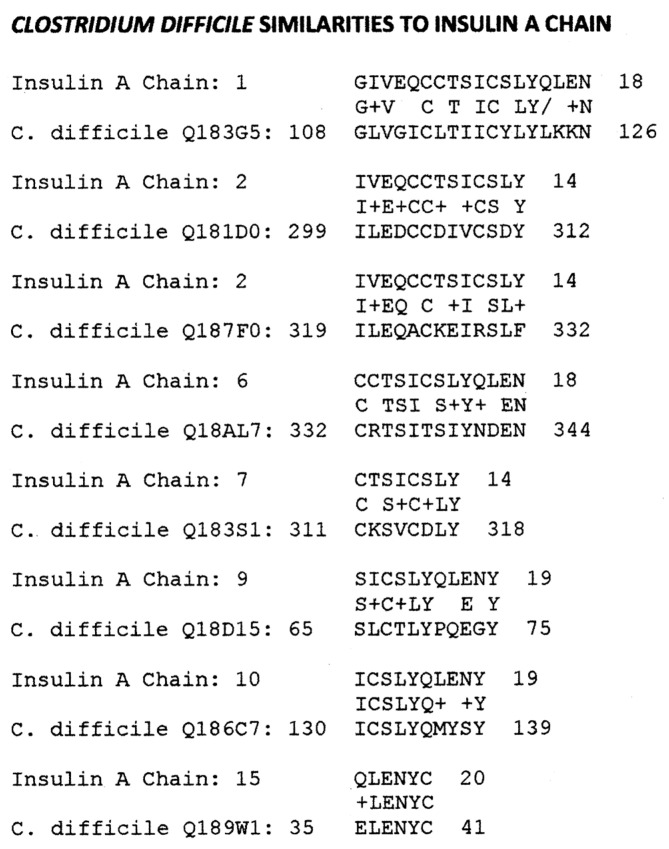 CLOSTRIDIUM DIFFICILE SIMILARITIES TO INSULIN A CHAIN

Insulin A Chain: 1 GIVEQCCTSICSLYQLEN 18
G+V C T IC LY/ +N
C. difficile Q183G5: 108 GLVGICLTIICYLYLKKN 126

Insulin A Chain: 2 IVEQCCTSICSLY 14
I+E+CC+ +CS Y
C. difficile Q181D0: 299 ILEDCCDIVCSDY 312

Insulin A Chain: 2 IVEQCCTSICSLY 14
I+EQ C +I SL+
C. difficile Q187F0: 319 ILEQACKEIRSLF 332

Insulin A Chain: 6 CCTSICSLYQLEN 18
C TSI S+Y+ EN
C. difficile Q18AL7: 332 CRTSITSIYNDEN 344

Insulin A Chain: 7 CTSICSLY 14
C S+C+LY
C. difficile Q183S1: 311 CKSVCDLY 318

Insulin A Chain: 9 SICSLYQLENY 19
S+C+LY E Y
C. difficile Q18D15: 65 SLCTLYPQEGY 75

Insulin A Chain: 10 ICSLYQLENY 19
ICSLYQ+ +Y
C. difficile Q186C7: 130 ICSLYQMYSY 139

Insulin A Chain: 15 QLENYC 20
+LENYC
C. difficile Q189W1: 35 ELENYC 41